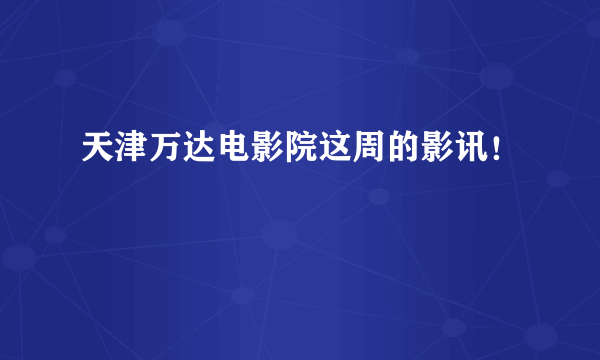 天津万达电影院这周的影讯!